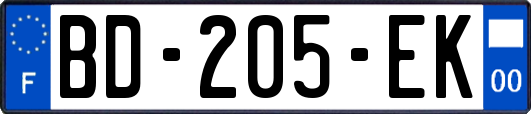 F
BD-205-EK
00